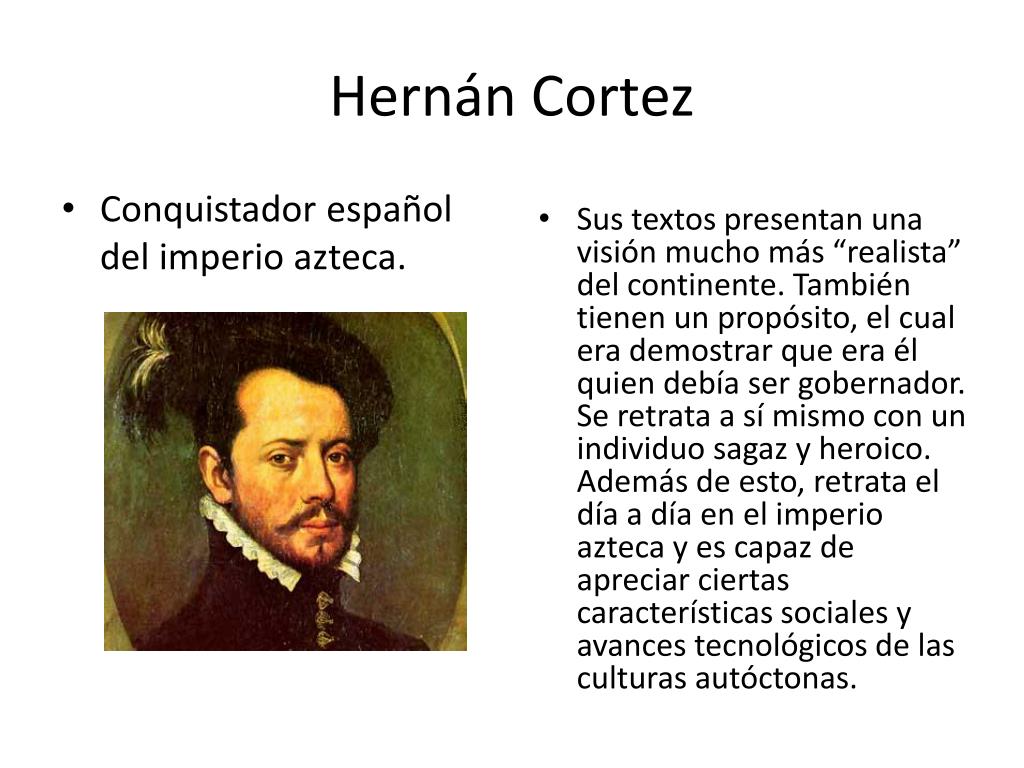 Hernán Cortez

• Conquistador español del imperio azteca.

• Sus textos presentan una visión mucho más "realista" del continente. También tienen un propósito, el cual era demostrar que era él quien debía ser gobernador. Se retrata a sí mismo con un individuo sagaz y heroico. Además de esto, retrata el día a día en el imperio azteca y es capaz de apreciar ciertas características sociales y avances tecnológicos de las culturas autóctonas.